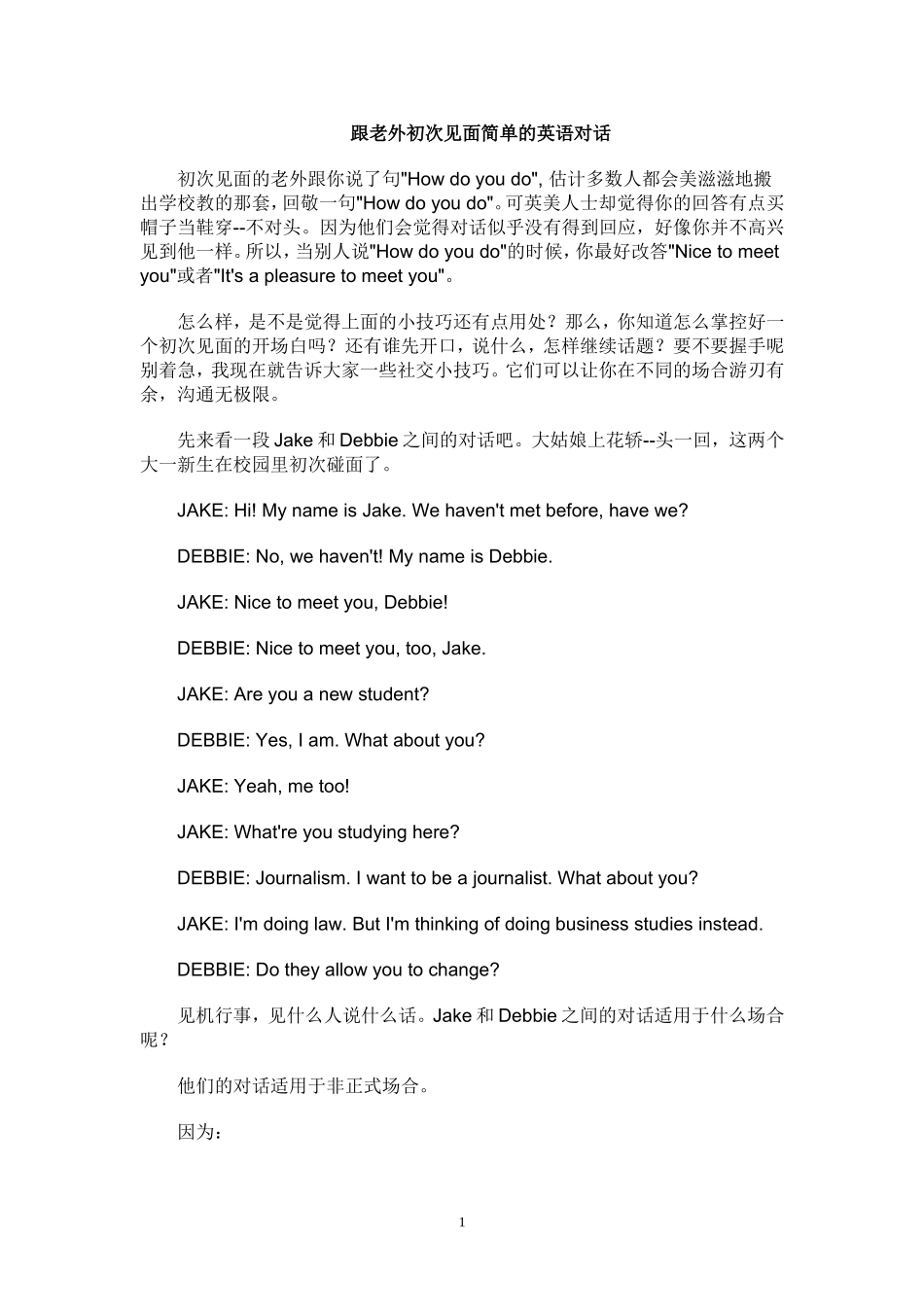 跟老外初次见面简单的英语对话

初次见面的老外跟你说了句"How do you do", 估计多数人都会美滋滋地搬出学校教的那套，回敬一句"How do you do"。可英美人士却觉得你的回答有点买帽子当鞋穿--不对头。因为他们会觉得对话似乎没有得到回应，好像你并不高兴见到他一样。所以，当别人说"How do you do"的时候，你最好改答"Nice to meet you"或者"It's a pleasure to meet you"。

怎么样，是不是觉得上面的小技巧还有点用处？那么，你知道怎么掌控好一个初次见面的开场白吗？还有谁先开口，说什么，怎样继续话题？要不要握手呢别着急，我现在就告诉大家一些社交小技巧。它们可以让你在不同的场合游刃有余，沟通无极限。

先来看一段 Jake 和 Debbie 之间的对话吧。大姑娘上花轿--头一回，这两个大一新生在校园里初次碰面了。

JAKE: Hi! My name is Jake. We haven't met before, have we?

DEBBIE: No, we haven't! My name is Debbie.

JAKE: Nice to meet you, Debbie!

DEBBIE: Nice to meet you, too, Jake.

JAKE: Are you a new student?

DEBBIE: Yes, I am. What about you?

JAKE: Yeah, me too!

JAKE: What're you studying here?

DEBBIE: Journalism. I want to be a journalist. What about you?

JAKE: I'm doing law. But I'm thinking of doing business studies instead.

DEBBIE: Do they allow you to change?

见机行事，见什么人说什么话。Jake 和 Debbie 之间的对话适用于什么场合呢？

他们的对话适用于非正式场合。

因为：

1